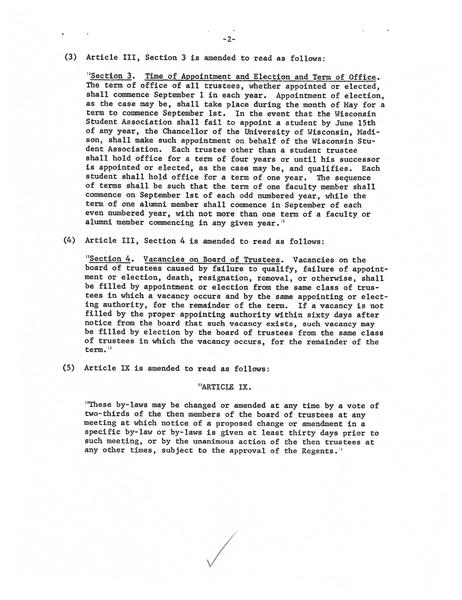 -2-

(3) Article III, Section 3 is amended to read as follows:

"Section 3. Time of Appointment and Election and Term of Office. The term of office of all trustees, whether appointed or elected, shall commence September 1 in each year. Appointment of election, as the case may be, shall take place during the month of May for a term to commence September 1st. In the event that the Wisconsin Student Association shall fail to appoint a student by June 15th of any year, the Chancellor of the University of Wisconsin, Madison, shall make such appointment on behalf of the Wisconsin Student Association. Each trustee other than a student trustee shall hold office for a term of four years or until his successor is appointed or elected, as the case may be, and qualifies. Each student shall hold office for a term of one year. The sequence of terms shall be such that the term of one faculty member shall commence on September 1st of each odd numbered year, while the term of one alumni member shall commence in September of each even numbered year, with not more than one term of a faculty or alumni member commencing in any given year."

(4) Article III, Section 4 is amended to read as follows:

"Section 4. Vacancies on Board of Trustees. Vacancies on the board of trustees caused by failure to qualify, failure of appointment or election, death, resignation, removal, or otherwise, shall be filled by appointment or election from the same class of trustees in which a vacancy occurs and by the same appointing or electing authority, for the remainder of the term. If a vacancy is not filled by the proper appointing authority within sixty days after notice from the board that such vacancy exists, such vacancy may be filled by election by the board of trustees from the same class of trustees in which the vacancy occurs, for the remainder of the term."

(5) Article IX is amended to read as follows:

"ARTICLE IX.

"These by-laws may be changed or amended at any time by a vote of two-thirds of the then members of the board of trustees at any meeting at which notice of a proposed change or amendment in a specific by-law or by-laws is given at least thirty days prior to such meeting, or by the unanimous action of the then trustees at any other times, subject to the approval of the Regents."